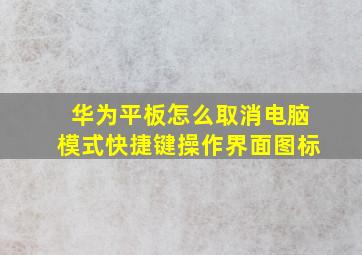 华为平板怎么取消电脑模式快捷键操作界面图标